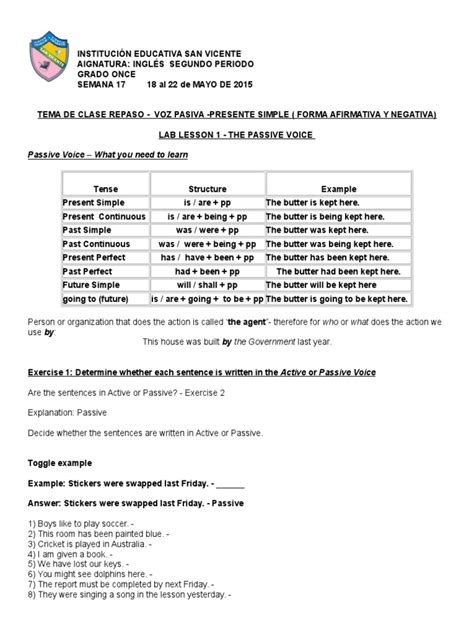 INSTITUCIÓN EDUCATIVA SAN VICENTE
AIGNATURA: INGLÉS SEGUNDO PERIODO
GRADO ONCE
SEMANA 17 18 al 22 de MAYO DE 2015

TEMA DE CLASE REPASO - VOZ PASIVA -PRESENTE SIMPLE ( FORMA AFIRMATIVA Y NEGATIVA)

LAB LESSON 1 - THE PASSIVE VOICE

Passive Voice – What you need to learn

| Tense | Structure | Example |
|---|---|---|
| Present Simple | is / are + pp | The butter is kept here. |
| Present Continuous | is / are + being + pp | The butter is being kept here. |
| Past Simple | was / were + pp | The butter was kept here. |
| Past Continuous | was / were + being + pp | The butter was being kept here. |
| Present Perfect | has / have + been + pp | The butter has been kept here. |
| Past Perfect | had + been + pp | The butter had been kept here. |
| Future Simple | will / shall + pp | The butter will be kept here |
| going to (future) | is / are + going + to be + pp | The butter is going to be kept here. |

Person or organization that does the action is called "the agent"- therefore for who or what does the action we use by:
This house was built by the Government last year.

Exercise 1: Determine whether each sentence is written in the Active or Passive Voice

Are the sentences in Active or Passive? - Exercise 2

Explanation: Passive

Decide whether the sentences are written in Active or Passive.

Toggle example

Example: Stickers were swapped last Friday. - ______

Answer: Stickers were swapped last Friday. - Passive

1) Boys like to play soccer. -
2) This room has been painted blue. -
3) Cricket is played in Australia. -
4) I am given a book. -
5) We have lost our keys. -
6) You might see dolphins here. -
7) The report must be completed by next Friday. -
8) They were singing a song in the lesson yesterday. -